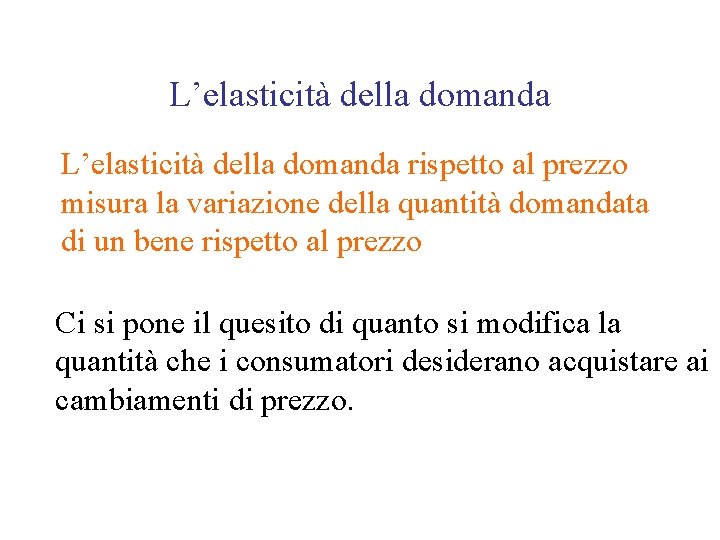 L'elasticità della domanda

L'elasticità della domanda rispetto al prezzo misura la variazione della quantità domandata di un bene rispetto al prezzo

Ci si pone il quesito di quanto si modifica la quantità che i consumatori desiderano acquistare ai cambiamenti di prezzo.